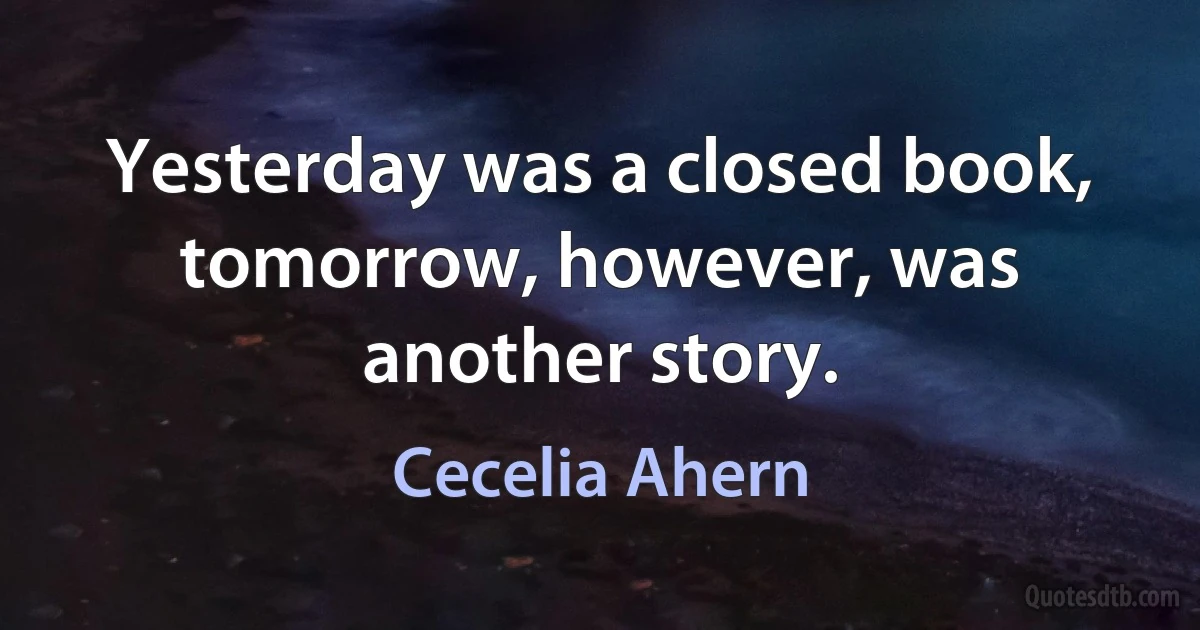 Yesterday was a closed book, tomorrow, however, was another story.

Cecelia Ahern

Quotesdtb.com